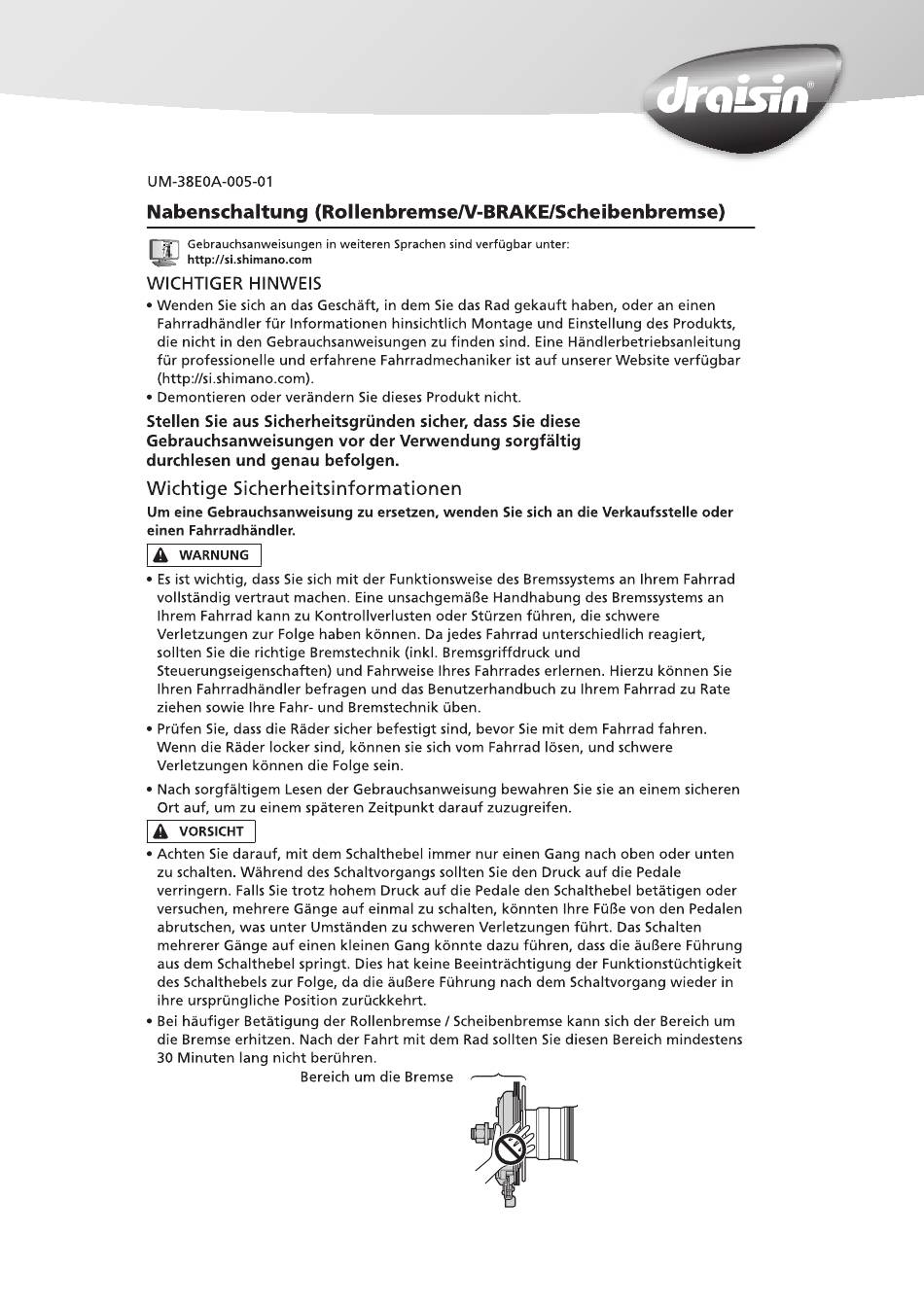 draisin®

UM-38E0A-005-01

Nabenschaltung (Rollenbremse/V-BRAKE/Scheibenbremse)

Gebrauchsanweisungen in weiteren Sprachen sind verfügbar unter: http://si.shimano.com

WICHTIGER HINWEIS

• Wenden Sie sich an das Geschäft, in dem Sie das Rad gekauft haben, oder an einen Fahrradhändler für Informationen hinsichtlich Montage und Einstellung des Produkts, die nicht in den Gebrauchsanweisungen zu finden sind. Eine Händlerbetriebsanleitung für professionelle und erfahrene Fahrradmechaniker ist auf unserer Website verfügbar (http://si.shimano.com).
• Demontieren oder verändern Sie dieses Produkt nicht.

Stellen Sie aus Sicherheitsgründen sicher, dass Sie diese Gebrauchsanweisungen vor der Verwendung sorgfältig durchlesen und genau befolgen.

Wichtige Sicherheitsinformationen

Um eine Gebrauchsanweisung zu ersetzen, wenden Sie sich an die Verkaufsstelle oder einen Fahrradhändler.

WARNUNG

• Es ist wichtig, dass Sie sich mit der Funktionsweise des Bremssystems an Ihrem Fahrrad vollständig vertraut machen. Eine unsachgemäße Handhabung des Bremssystems an Ihrem Fahrrad kann zu Kontrollverlusten oder Stürzen führen, die schwere Verletzungen zur Folge haben können. Da jedes Fahrrad unterschiedlich reagiert, sollten Sie die richtige Bremstechnik (inkl. Bremsgriffdruck und Steuerungseigenschaften) und Fahrweise Ihres Fahrrades erlernen. Hierzu können Sie Ihren Fahrradhändler befragen und das Benutzerhandbuch zu Ihrem Fahrrad zu Rate ziehen sowie Ihre Fahr- und Bremstechnik üben.
• Prüfen Sie, dass die Räder sicher befestigt sind, bevor Sie mit dem Fahrrad fahren. Wenn die Räder locker sind, können sie sich vom Fahrrad lösen, und schwere Verletzungen können die Folge sein.
• Nach sorgfältigem Lesen der Gebrauchsanweisung bewahren Sie sie an einem sicheren Ort auf, um zu einem späteren Zeitpunkt darauf zuzugreifen.

VORSICHT

• Achten Sie darauf, mit dem Schalthebel immer nur einen Gang nach oben oder unten zu schalten. Während des Schaltvorgangs sollten Sie den Druck auf die Pedale verringern. Falls Sie trotz hohem Druck auf die Pedale den Schalthebel betätigen oder versuchen, mehrere Gänge auf einmal zu schalten, könnten Ihre Füße von den Pedalen abrutschen, was unter Umständen zu schweren Verletzungen führt. Das Schalten mehrerer Gänge auf einen kleinen Gang könnte dazu führen, dass die äußere Führung aus dem Schalthebel springt. Dies hat keine Beeinträchtigung der Funktionstüchtigkeit des Schalthebels zur Folge, da die äußere Führung nach dem Schaltvorgang wieder in ihre ursprüngliche Position zurückkehrt.
• Bei häufiger Betätigung der Rollenbremse / Scheibenbremse kann sich der Bereich um die Bremse erhitzen. Nach der Fahrt mit dem Rad sollten Sie diesen Bereich mindestens 30 Minuten lang nicht berühren.

Bereich um die Bremse